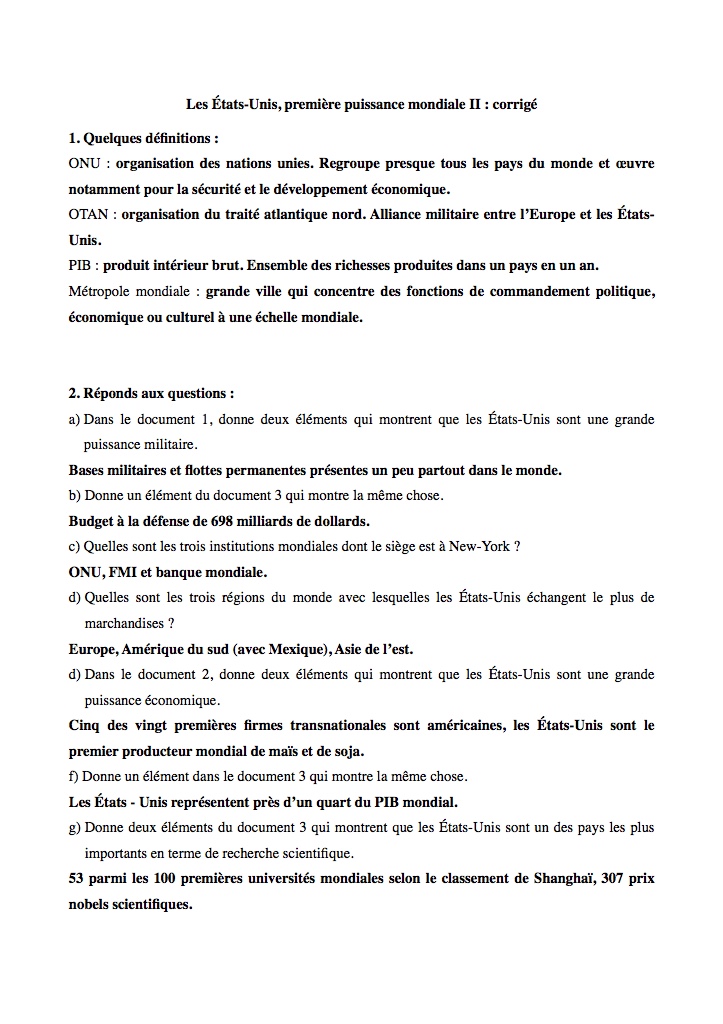 Les États-Unis, première puissance mondiale II : corrigé

1. Quelques définitions :

ONU : organisation des nations unies. Regroupe presque tous les pays du monde et œuvre notamment pour la sécurité et le développement économique.

OTAN : organisation du traité atlantique nord. Alliance militaire entre l'Europe et les États-Unis.

PIB : produit intérieur brut. Ensemble des richesses produites dans un pays en un an.

Métropole mondiale : grande ville qui concentre des fonctions de commandement politique, économique ou culturel à une échelle mondiale.

2. Réponds aux questions :

a) Dans le document 1, donne deux éléments qui montrent que les États-Unis sont une grande puissance militaire.

Bases militaires et flottes permanentes présentes un peu partout dans le monde.

b) Donne un élément du document 3 qui montre la même chose.

Budget à la défense de 698 milliards de dollards.

c) Quelles sont les trois institutions mondiales dont le siège est à New-York ?

ONU, FMI et banque mondiale.

d) Quelles sont les trois régions du monde avec lesquelles les États-Unis échangent le plus de marchandises ?

Europe, Amérique du sud (avec Mexique), Asie de l'est.

d) Dans le document 2, donne deux éléments qui montrent que les États-Unis sont une grande puissance économique.

Cinq des vingt premières firmes transnationales sont américaines, les États-Unis sont le premier producteur mondial de maïs et de soja.

f) Donne un élément dans le document 3 qui montre la même chose.

Les États - Unis représentent près d'un quart du PIB mondial.

g) Donne deux éléments du document 3 qui montrent que les États-Unis sont un des pays les plus importants en terme de recherche scientifique.

53 parmi les 100 premières universités mondiales selon le classement de Shanghaï, 307 prix nobels scientifiques.